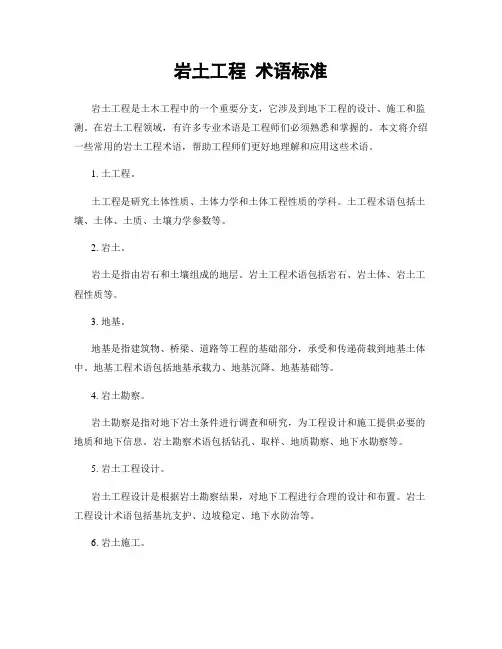 岩土工程 术语标准

岩土工程是土木工程中的一个重要分支，它涉及到地下工程的设计、施工和监测。在岩土工程领域，有许多专业术语是工程师们必须熟悉和掌握的。本文将介绍一些常用的岩土工程术语，帮助工程师们更好地理解和应用这些术语。

1. 土工程。

土工程是研究土体性质、土体力学和土体工程性质的学科。土工程术语包括土壤、土体、土质、土壤力学参数等。

2. 岩土。

岩土是指由岩石和土壤组成的地层。岩土工程术语包括岩石、岩土体、岩土工程性质等。

3. 地基。

地基是指建筑物、桥梁、道路等工程的基础部分，承受和传递荷载到地基土体中。地基工程术语包括地基承载力、地基沉降、地基基础等。

4. 岩土勘察。

岩土勘察是指对地下岩土条件进行调查和研究，为工程设计和施工提供必要的地质和地下信息。岩土勘察术语包括钻孔、取样、地质勘察、地下水勘察等。

5. 岩土工程设计。

岩土工程设计是根据岩土勘察结果，对地下工程进行合理的设计和布置。岩土工程设计术语包括基坑支护、边坡稳定、地下水防治等。

6. 岩土施工。